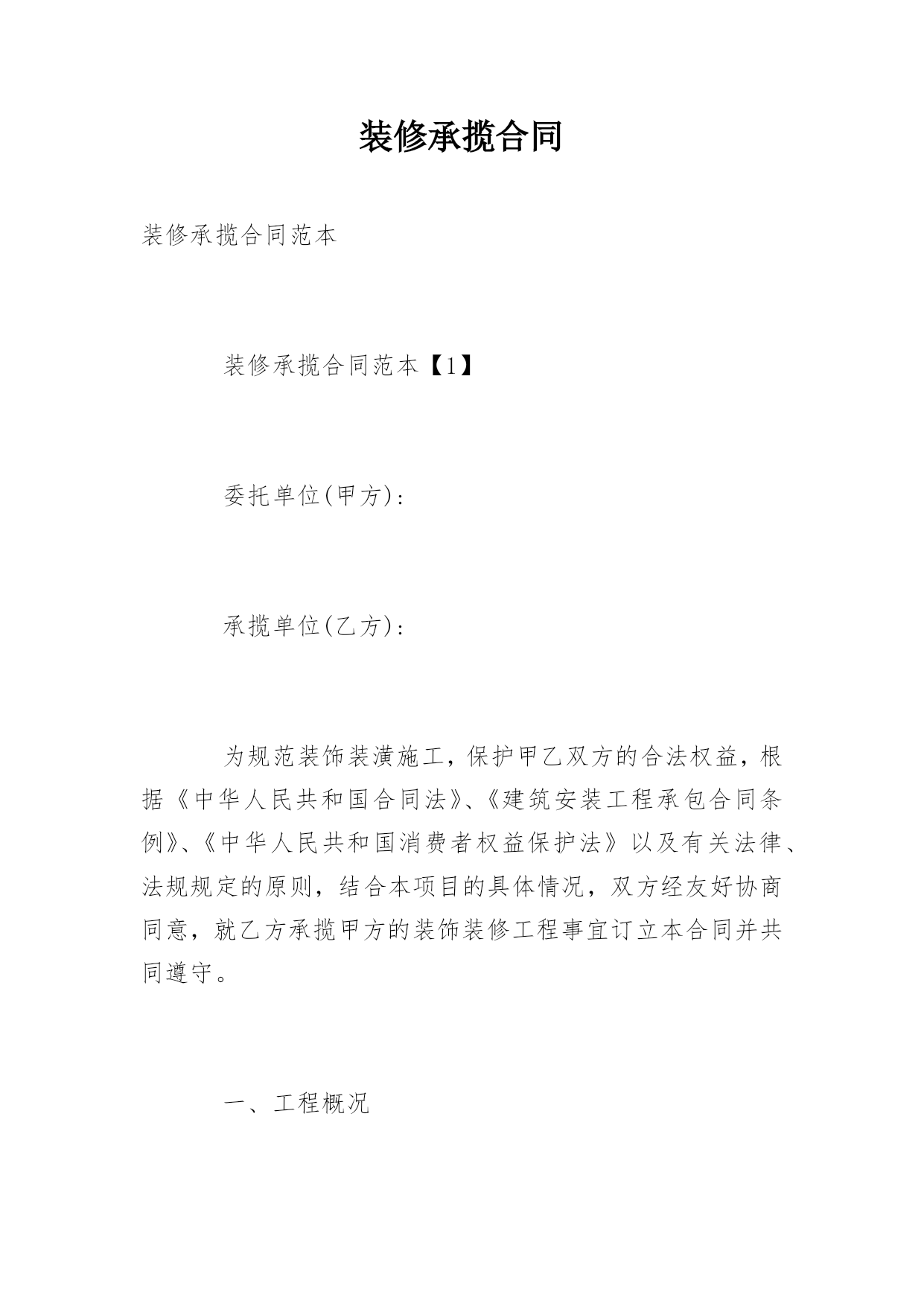 装修承揽合同

装修承揽合同范本

装修承揽合同范本【1】

委托单位(甲方):

承揽单位(乙方):

为规范装饰装潢施工，保护甲乙双方的合法权益，根据《中华人民共和国合同法》、《建筑安装工程承包合同条例》、《中华人民共和国消费者权益保护法》以及有关法律、法规规定的原则，结合本项目的具体情况，双方经友好协商同意，就乙方承揽甲方的装饰装修工程事宜订立本合同并共同遵守。

一、工程概况